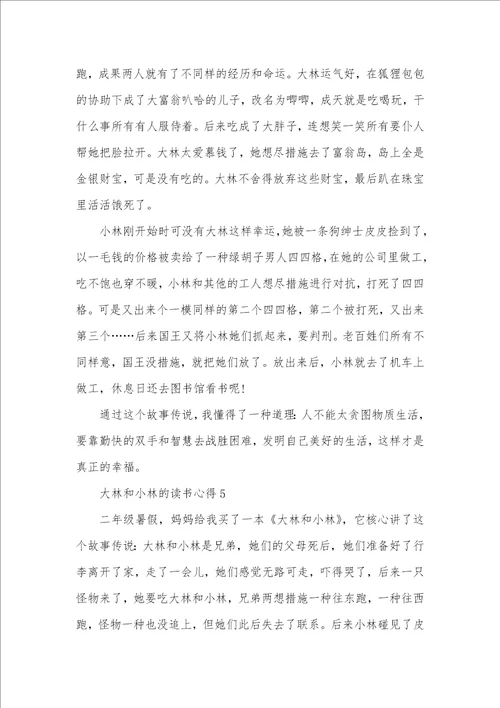 跑，成果两人就有了不同样的经历和命运。大林运气好，在狐狸包包的协助下成了大富翁叭哈的儿子，改名为唧唧，成天就是吃喝玩，干什么事所有有人服侍着。后来吃成了大胖子，连想笑一笑所有要仆人帮她把脸拉开。大林太爱慕钱了，她想尽措施去了富翁岛，岛上全是金银财宝，可是没有吃的。大林不舍得放弃这些财宝，最后趴在珠宝里活活饿死了。

小林刚开始时可没有大林这样幸运，她被一条狗绅士皮皮捡到了，以一毛钱的价格被卖给了一种绿胡子男人四四格，在她的公司里做工，吃不饱也穿不暖，小林和其他的工人想尽措施进行对抗，打死了四四格。可是又出来个一模同样的第二个四四格，第二个被打死，又出来第三个……后来国王又将小林她们抓起来，要判刑。老百姓们所有不同样意，国王没措施，就把她们放了。放出来后，小林就去了机车上做工，休息日还去图书馆看书呢!

通过这个故事传说，我懂得了一种道理：人不能太贪图物质生活，要靠勤快的双手和智慧去战胜困难，发明自己美好的生活，这样才是真正的幸福。

大林和小林的读书心得5

二年级暑假，妈妈给我买了一本《大林和小林》，它核心讲了这个故事传说：大林和小林是兄弟，她们的父母死后，她们准备好了行李离开了家，走了一会儿，她们感觉无路可走，吓得哭了，后来一只怪物来了，她要吃大林和小林，兄弟两想措施一种往东跑，一种往西跑，怪物一种也没追上，但她们此后失去了联系。后来小林碰见了皮